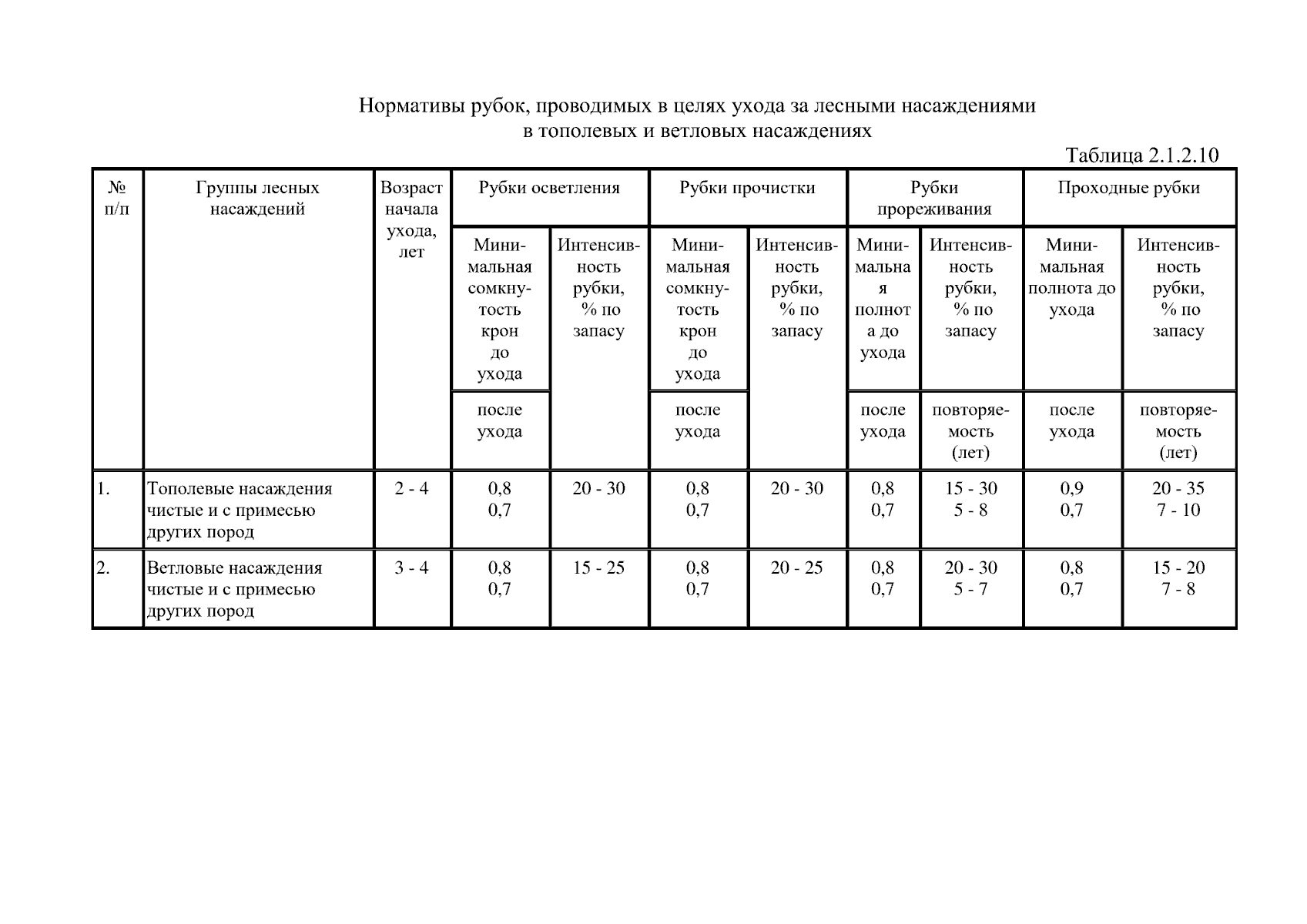 Нормативы рубок, проводимых в целях ухода за лесными насаждениями в тополевых и ветловых насаждениях

Таблица 2.1.2.10

| № п/п | Группы лесных насаждений | Возраст начала ухода, лет | Рубки осветления | | Рубки прочистки | | Рубки прореживания | | Проходные рубки | |
|---|---|---|---|---|---|---|---|---|---|---|
| | | | Минимальная сомкнутость крон до ухода | Интенсивность рубки, % по запасу | Минимальная сомкнутость крон до ухода | Интенсивность рубки, % по запасу | Минимальная полнота до ухода | Интенсивность рубки, % по запасу | Минимальная полнота до ухода | Интенсивность рубки, % по запасу |
| | | | после ухода | | после ухода | | после ухода | повторяемость (лет) | после ухода | повторяемость (лет) |
| 1. | Тополевые насаждения чистые и с примесью других пород | 2 - 4 | 0,8 0,7 | 20 - 30 | 0,8 0,7 | 20 - 30 | 0,8 0,7 | 15 - 30 5 - 8 | 0,9 0,7 | 20 - 35 7 - 10 |
| 2. | Ветловые насаждения чистые и с примесью других пород | 3 - 4 | 0,8 0,7 | 15 - 25 | 0,8 0,7 | 20 - 25 | 0,8 0,7 | 20 - 30 5 - 7 | 0,8 0,7 | 15 - 20 7 - 8 |